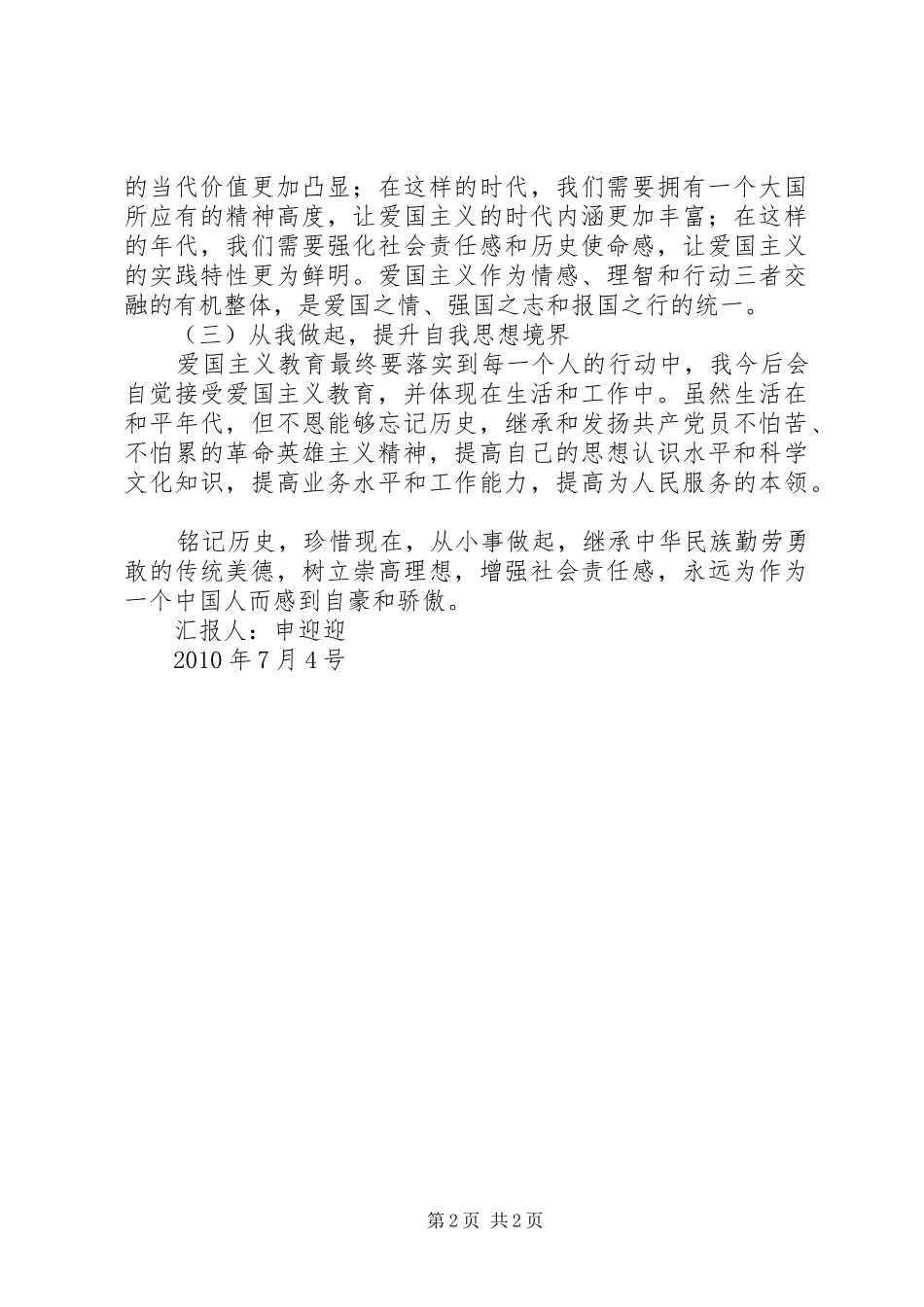 的当代价值更加凸显；在这样的时代，我们需要拥有一个大国所应有的精神高度，让爱国主义的时代内涵更加丰富；在这样的年代，我们需要强化社会责任感和历史使命感，让爱国主义的实践特性更为鲜明。爱国主义作为情感、理智和行动三者交融的有机整体，是爱国之情、强国之志和报国之行的统一。

（三）从我做起，提升自我思想境界

爱国主义教育最终要落实到每一个人的行动中，我今后会自觉接受爱国主义教育，并体现在生活和工作中。虽然生活在和平年代，但不恩能够忘记历史，继承和发扬共产党员不怕苦、不怕累的革命英雄主义精神，提高自己的思想认识水平和科学文化知识，提高业务水平和工作能力，提高为人民服务的本领。

铭记历史，珍惜现在，从小事做起，继承中华民族勤劳勇敢的传统美德，树立崇高理想，增强社会责任感，永远为作为一个中国人而感到自豪和骄傲。

汇报人：申迎迎

2010 年 7 月 4 号

第 2 页 共 2 页